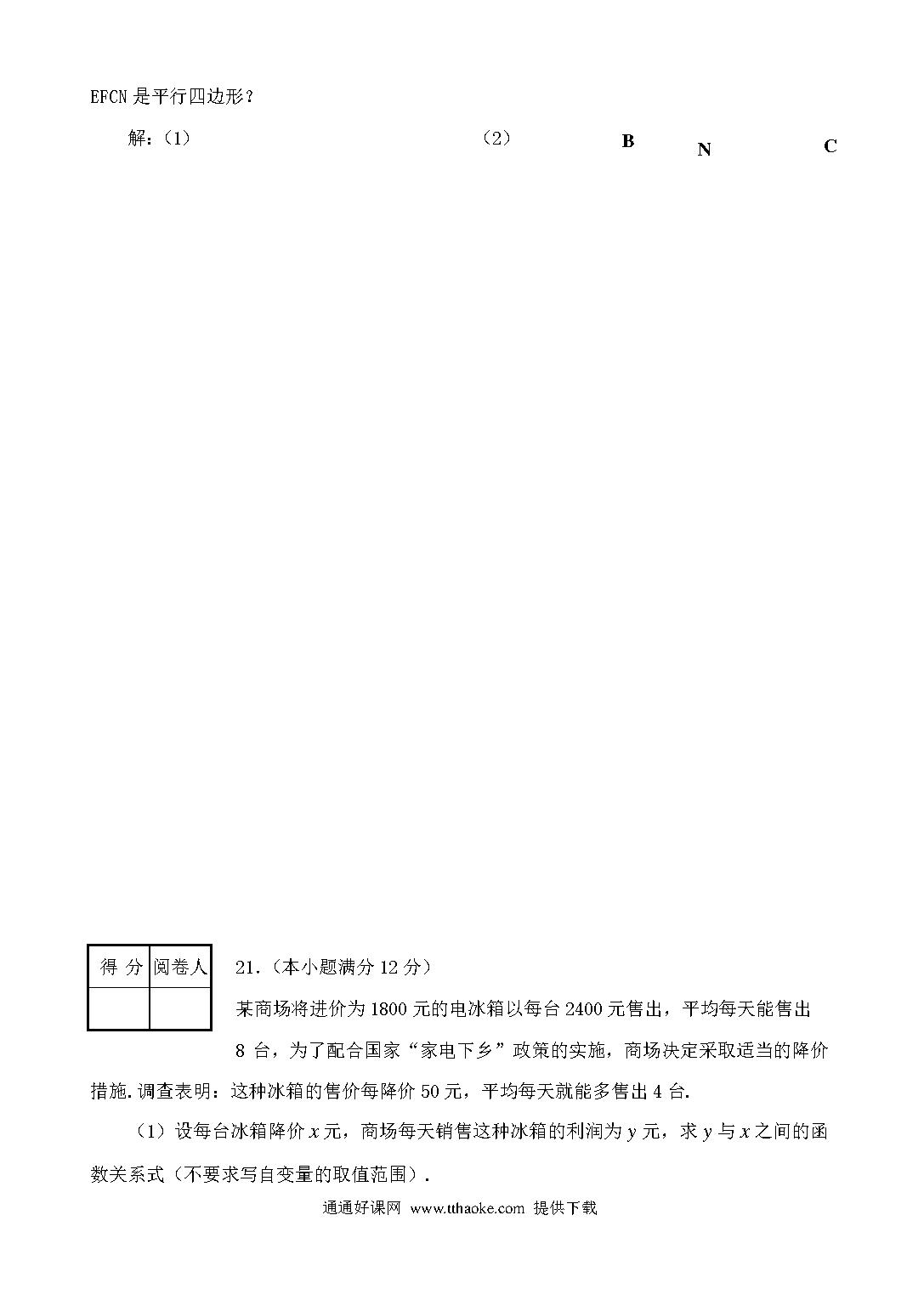 EFCN 是平行四边形？

解：（1）

（2）

B

N

C

| 得 分 | 阅卷人 |
|---|---|
| | |

21.（本小题满分 12 分）

某商场将进价为 1800 元的电冰箱以每台 2400 元售出，平均每天能售出 8 台，为了配合国家“家电下乡”政策的实施，商场决定采取适当的降价措施. 调查表明：这种冰箱的售价每降价 50 元，平均每天就能多售出 4 台.

（1）设每台冰箱降价 $x$ 元，商场每天销售这种冰箱的利润为 $y$ 元，求 $y$ 与 $x$ 之间的函数关系式（不要求写自变量的取值范围）.

通通好课网 www.tthaoke.com 提供下载